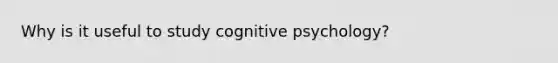 Why is it useful to study cognitive psychology?